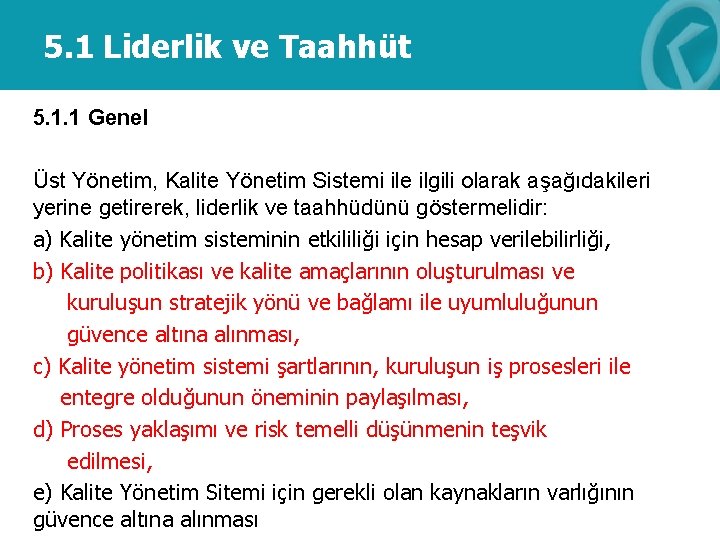 5.1 Liderlik ve Taahhüt

5.1.1 Genel

Üst Yönetim, Kalite Yönetim Sistemi ile ilgili olarak aşağıdakileri yerine getirerek, liderlik ve taahhüdünü göstermelidir:

a) Kalite yönetim sisteminin etkililiği için hesap verilebilirliği,

b) Kalite politikası ve kalite amaçlarının oluşturulması ve kuruluşun stratejik yönü ve bağlamı ile uyumluluğunun güvence altına alınması,

c) Kalite yönetim sistemi şartlarının, kuruluşun iş prosesleri ile entegre olduğunun öneminin paylaşılması,

d) Proses yaklaşımı ve risk temelli düşünmenin teşvik edilmesi,

e) Kalite Yönetim Sitemi için gerekli olan kaynakların varlığının güvence altına alınması